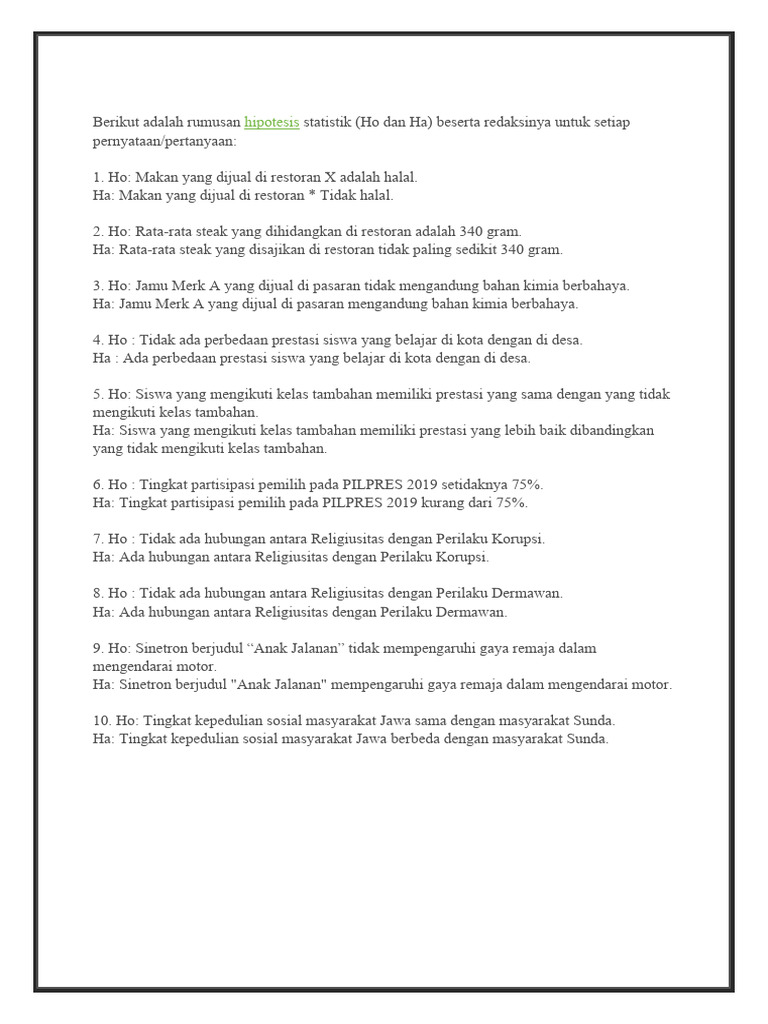 Berikut adalah rumusan hipotesis statistik (Ho dan Ha) beserta redaksinya untuk setiap pernyataan/pertanyaan:

1. Ho: Makan yang dijual di restoran X adalah halal.
Ha: Makan yang dijual di restoran * Tidak halal.

2. Ho: Rata-rata steak yang dihidangkan di restoran adalah 340 gram.
Ha: Rata-rata steak yang disajikan di restoran tidak paling sedikit 340 gram.

3. Ho: Jamu Merk A yang dijual di pasaran tidak mengandung bahan kimia berbahaya.
Ha: Jamu Merk A yang dijual di pasaran mengandung bahan kimia berbahaya.

4. Ho : Tidak ada perbedaan prestasi siswa yang belajar di kota dengan di desa.
Ha : Ada perbedaan prestasi siswa yang belajar di kota dengan di desa.

5. Ho: Siswa yang mengikuti kelas tambahan memiliki prestasi yang sama dengan yang tidak mengikuti kelas tambahan.
Ha: Siswa yang mengikuti kelas tambahan memiliki prestasi yang lebih baik dibandingkan yang tidak mengikuti kelas tambahan.

6. Ho : Tingkat partisipasi pemilih pada PILPRES 2019 setidaknya 75%.
Ha: Tingkat partisipasi pemilih pada PILPRES 2019 kurang dari 75%.

7. Ho : Tidak ada hubungan antara Religiusitas dengan Perilaku Korupsi.
Ha: Ada hubungan antara Religiusitas dengan Perilaku Korupsi.

8. Ho : Tidak ada hubungan antara Religiusitas dengan Perilaku Dermawan.
Ha: Ada hubungan antara Religiusitas dengan Perilaku Dermawan.

9. Ho: Sinetron berjudul “Anak Jalanan” tidak mempengaruhi gaya remaja dalam mengendarai motor.
Ha: Sinetron berjudul "Anak Jalanan" mempengaruhi gaya remaja dalam mengendarai motor.

10. Ho: Tingkat kepedulian sosial masyarakat Jawa sama dengan masyarakat Sunda.
Ha: Tingkat kepedulian sosial masyarakat Jawa berbeda dengan masyarakat Sunda.